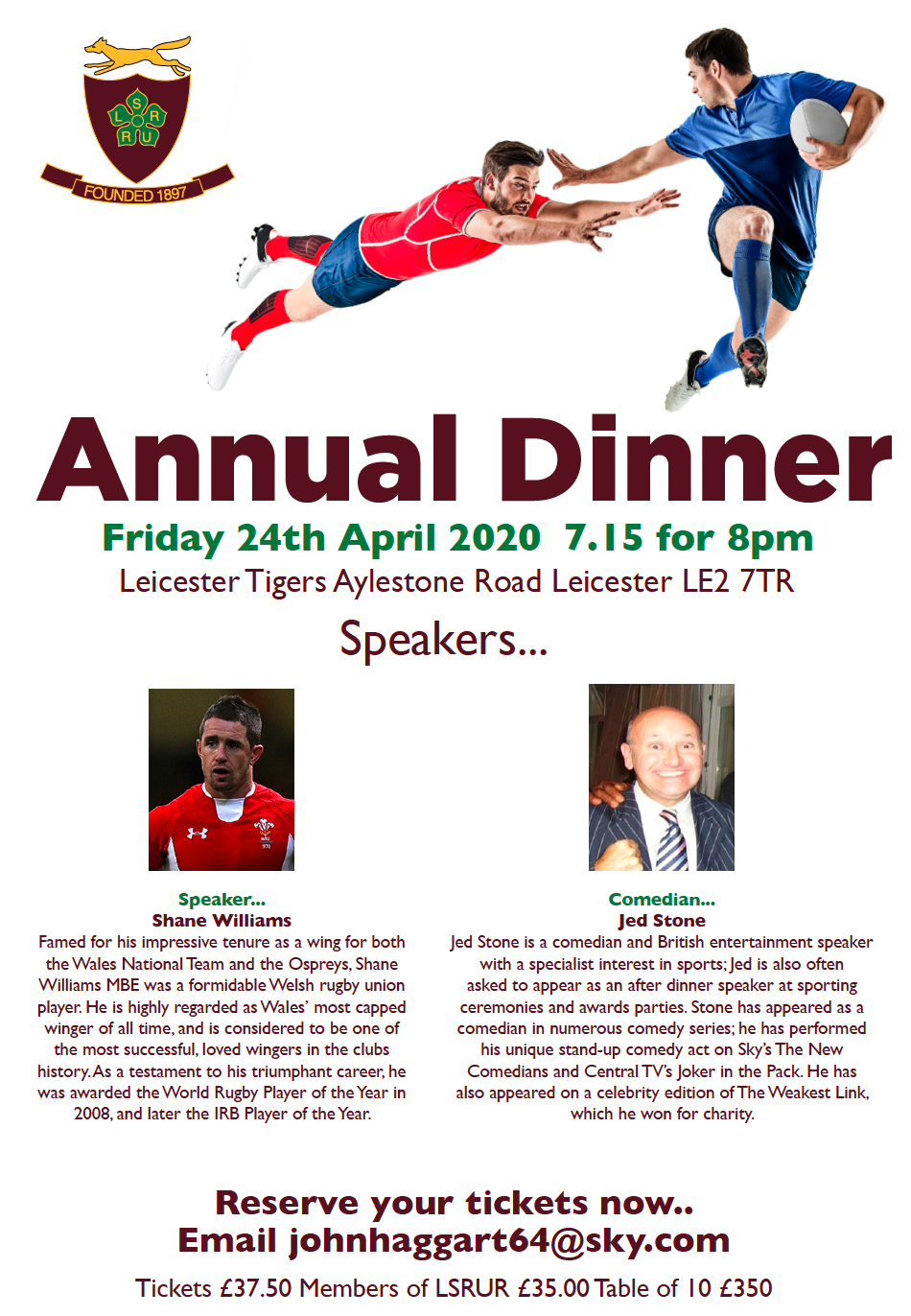 L S R R U
FOUNDED 1897

Annual Dinner

Friday 24th April 2020 7.15 for 8pm

Leicester Tigers Aylestone Road Leicester LE2 7TR

Speakers...

Speaker...
Shane Williams
Famed for his impressive tenure as a wing for both the Wales National Team and the Ospreys, Shane Williams MBE was a formidable Welsh rugby union player. He is highly regarded as Wales' most capped winger of all time, and is considered to be one of the most successful, loved wingers in the clubs history. As a testament to his triumphant career, he was awarded the World Rugby Player of the Year in 2008, and later the IRB Player of the Year.

Comedian...
Jed Stone
Jed Stone is a comedian and British entertainment speaker with a specialist interest in sports; Jed is also often asked to appear as an after dinner speaker at sporting ceremonies and awards parties. Stone has appeared as a comedian in numerous comedy series; he has performed his unique stand-up comedy act on Sky's The New Comedians and Central TV's Joker in the Pack. He has also appeared on a celebrity edition of The Weakest Link, which he won for charity.

Reserve your tickets now..
Email johnhaggart64@sky.com

Tickets £37.50 Members of LSRUR £35.00 Table of 10 £350